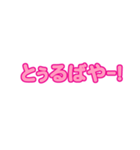 とぅるばやー!